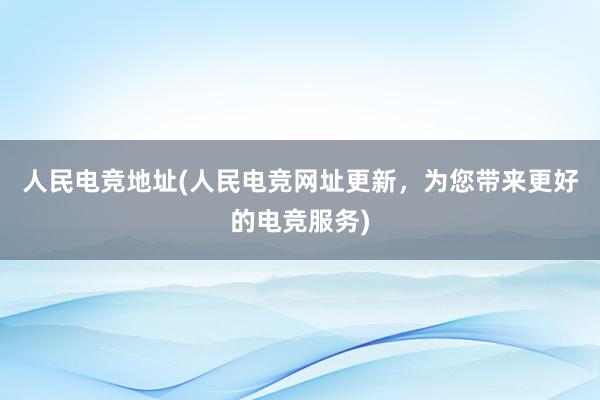 人民电竞地址(人民电竞网址更新，为您带来更好的电竞服务)